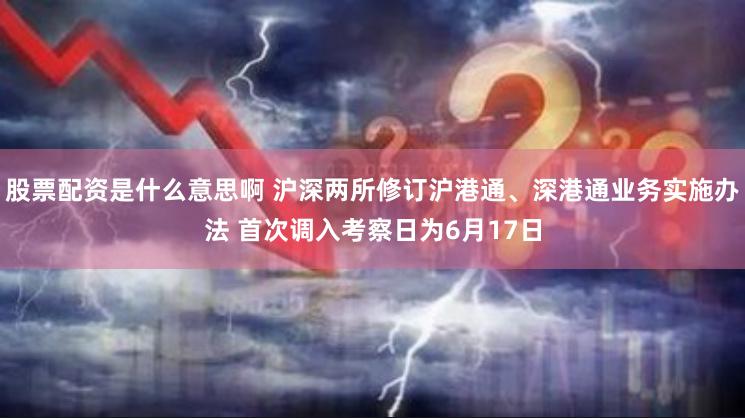 股票配资是什么意思啊 沪深两所修订沪港通、深港通业务实施办法 首次调入考察日为6月17日